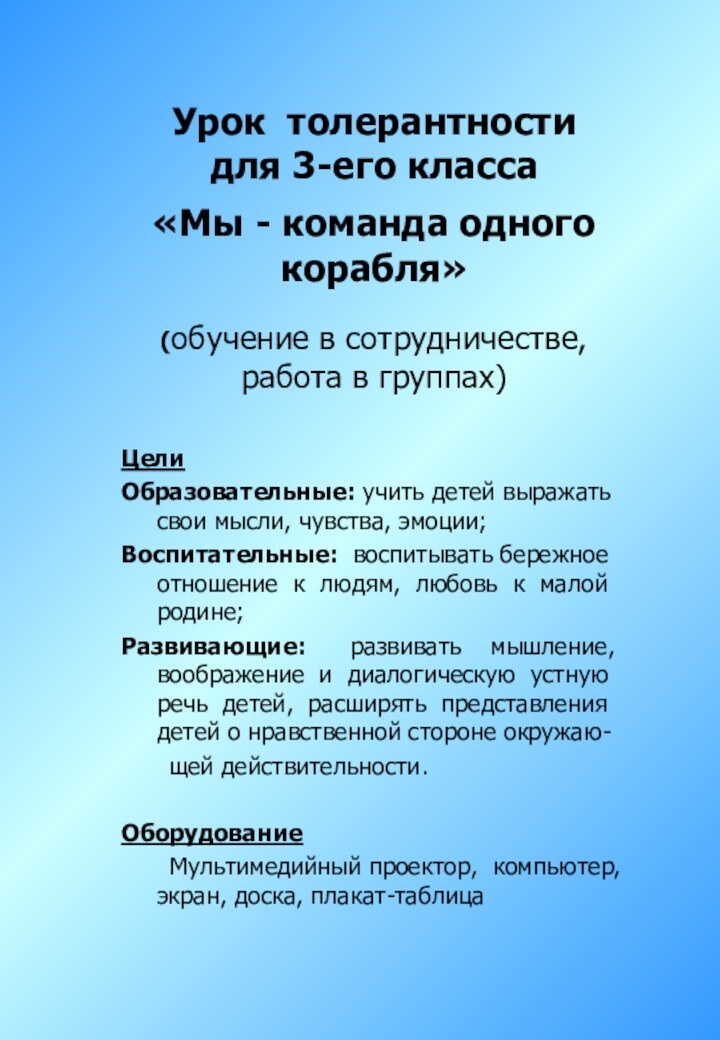 Урок толерантности для 3-его класса

«Мы - команда одного корабля»

(обучение в сотрудничестве, работа в группах)

Цели

Образовательные: учить детей выражать свои мысли, чувства, эмоции;

Воспитательные: воспитывать бережное отношение к людям, любовь к малой родине;

Развивающие: развивать мышление, воображение и диалогическую устную речь детей, расширять представления детей о нравственной стороне окружающей действительности.

Оборудование

Мультимедийный проектор, компьютер, экран, доска, плакат-таблица